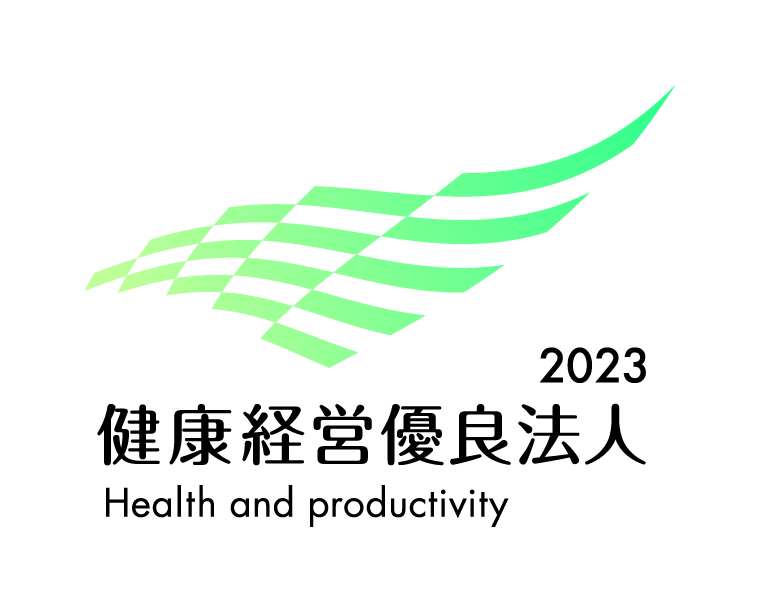 2023
健康経営優良法人
Health and productivity